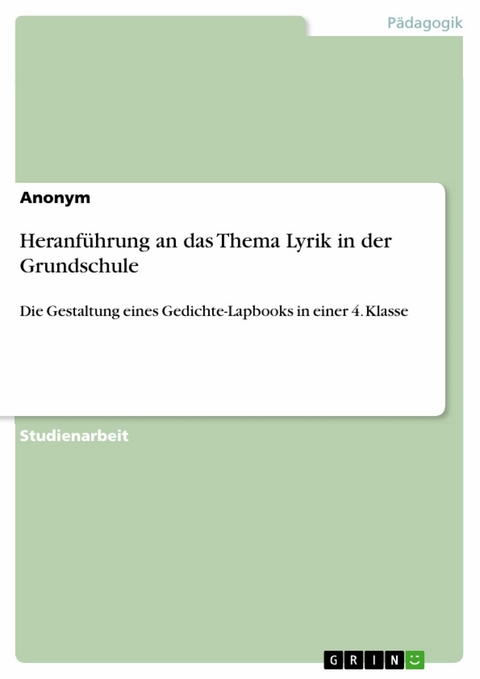 Pädagogik

Anonym

Heranführung an das Thema Lyrik in der Grundschule

Die Gestaltung eines Gedichte-Lapbooks in einer 4. Klasse

Studienarbeit

GRIN